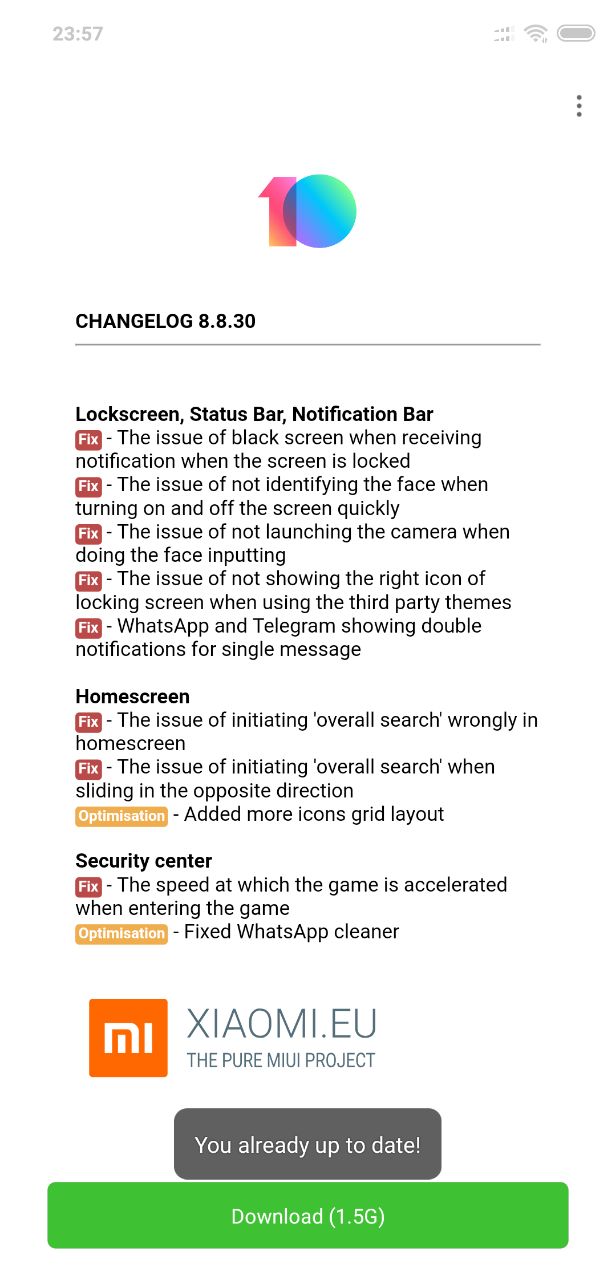 23:57

10

CHANGELOG 8.8.30

Lockscreen, Status Bar, Notification Bar
Fix - The issue of black screen when receiving notification when the screen is locked
Fix - The issue of not identifying the face when turning on and off the screen quickly
Fix - The issue of not launching the camera when doing the face inputting
Fix - The issue of not showing the right icon of locking screen when using the third party themes
Fix - WhatsApp and Telegram showing double notifications for single message

Homescreen
Fix - The issue of initiating 'overall search' wrongly in homescreen
Fix - The issue of initiating 'overall search' when sliding in the opposite direction
Optimisation - Added more icons grid layout

Security center
Fix - The speed at which the game is accelerated when entering the game
Optimisation - Fixed WhatsApp cleaner

MI XIAOMI.EU
THE PURE MIUI PROJECT

You already up to date!

Download (1.5G)